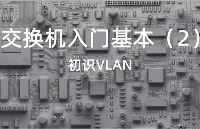 交换机入门基本（2）

初识VLAN